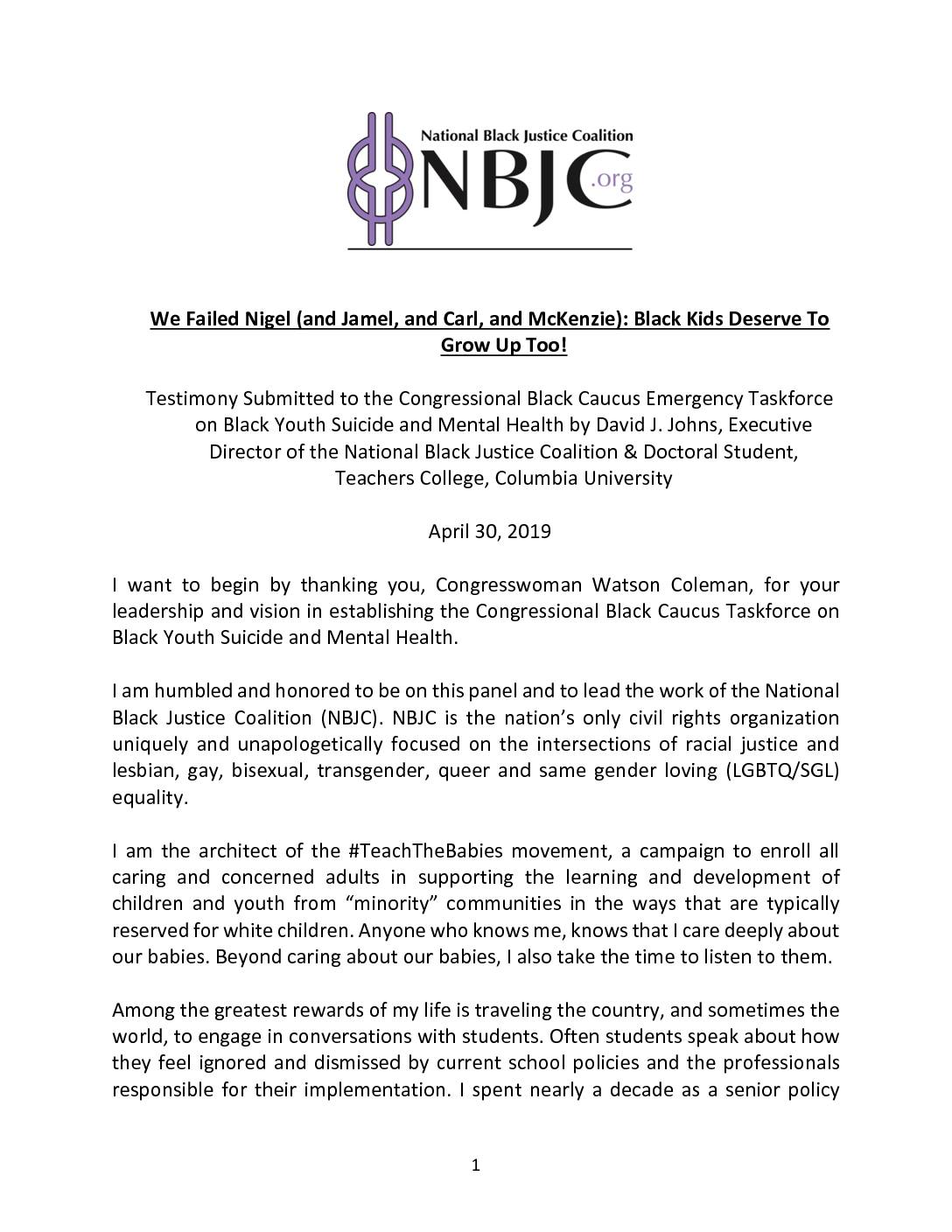 National Black Justice Coalition
NBJC.org

We Failed Nigel (and Jamel, and Carl, and McKenzie): Black Kids Deserve To Grow Up Too!

Testimony Submitted to the Congressional Black Caucus Emergency Taskforce on Black Youth Suicide and Mental Health by David J. Johns, Executive Director of the National Black Justice Coalition & Doctoral Student, Teachers College, Columbia University

April 30, 2019

I want to begin by thanking you, Congresswoman Watson Coleman, for your leadership and vision in establishing the Congressional Black Caucus Taskforce on Black Youth Suicide and Mental Health.

I am humbled and honored to be on this panel and to lead the work of the National Black Justice Coalition (NBJC). NBJC is the nation's only civil rights organization uniquely and unapologetically focused on the intersections of racial justice and lesbian, gay, bisexual, transgender, queer and same gender loving (LGBTQ/SGL) equality.

I am the architect of the #TeachTheBabies movement, a campaign to enroll all caring and concerned adults in supporting the learning and development of children and youth from "minority" communities in the ways that are typically reserved for white children. Anyone who knows me, knows that I care deeply about our babies. Beyond caring about our babies, I also take the time to listen to them.

Among the greatest rewards of my life is traveling the country, and sometimes the world, to engage in conversations with students. Often students speak about how they feel ignored and dismissed by current school policies and the professionals responsible for their implementation. I spent nearly a decade as a senior policy

1